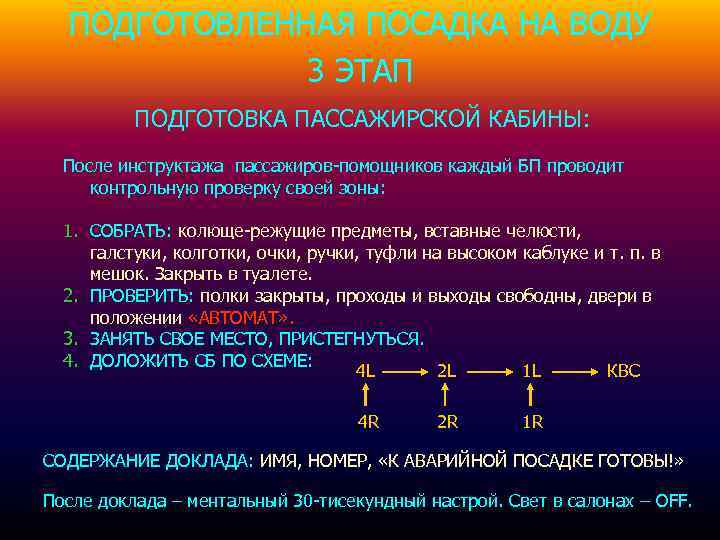 ПОДГОТОВЛЕННАЯ ПОСАДКА НА ВОДУ
3 ЭТАП

ПОДГОТОВКА ПАССАЖИРСКОЙ КАБИНЫ:

После инструктажа пассажиров-помощников каждый БП проводит контрольную проверку своей зоны:

1. СОБРАТЬ: колюще-режущие предметы, вставные челюсти, галстуки, колготки, очки, ручки, туфли на высоком каблуке и т. п. в мешок. Закрыть в туалете.
2. ПРОВЕРИТЬ: полки закрыты, проходы и выходы свободны, двери в положении «АВТОМАТ».
3. ЗАНЯТЬ СВОЕ МЕСТО, ПРИСТЕГНУТЬСЯ.
4. ДОЛОЖИТЬ СБ ПО СХЕМЕ:

4L → 2L → 1L → КВС
4R 2R 1R

СОДЕРЖАНИЕ ДОКЛАДА: ИМЯ, НОМЕР, «К АВАРИЙНОЙ ПОСАДКЕ ГОТОВЫ!»

После доклада – ментальный 30-тисекундный настрой. Свет в салонах – OFF.